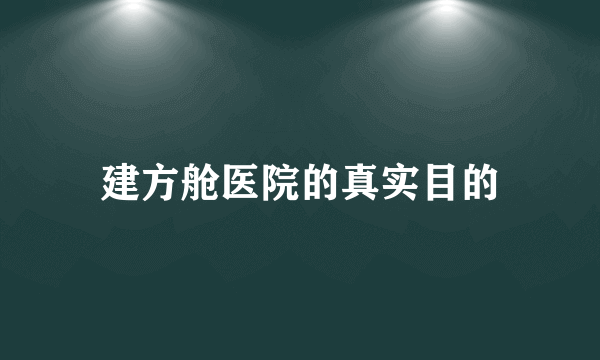 建方舱医院的真实目的